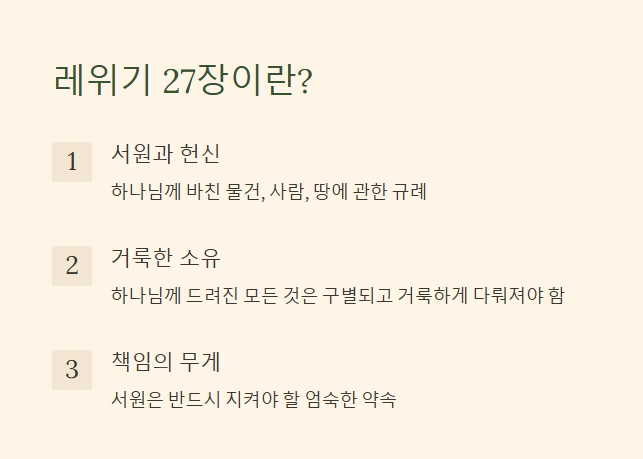 레위기 27장이란?

1

서원과 헌신

하나님께 바친 물건, 사람, 땅에 관한 규례

2

거룩한 소유

하나님께 드려진 모든 것은 구별되고 거룩하게 다뤄져야 함

3

책임의 무게

서원은 반드시 지켜야 할 엄숙한 약속